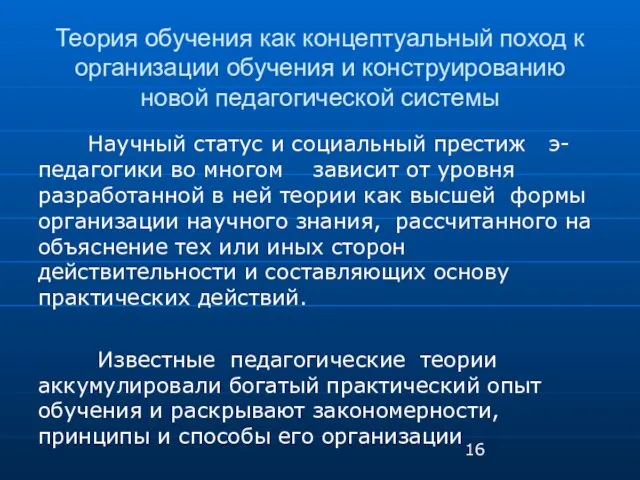 Теория обучения как концептуальный поход к организации обучения и конструированию новой педагогической системы

Научный статус и социальный престиж э-педагогики во многом зависит от уровня разработанной в ней теории как высшей формы организации научного знания, рассчитанного на объяснение тех или иных сторон действительности и составляющих основу практических действий.

Известные педагогические теории аккумулировали богатый практический опыт обучения и раскрывают закономерности, принципы и способы его организации

16